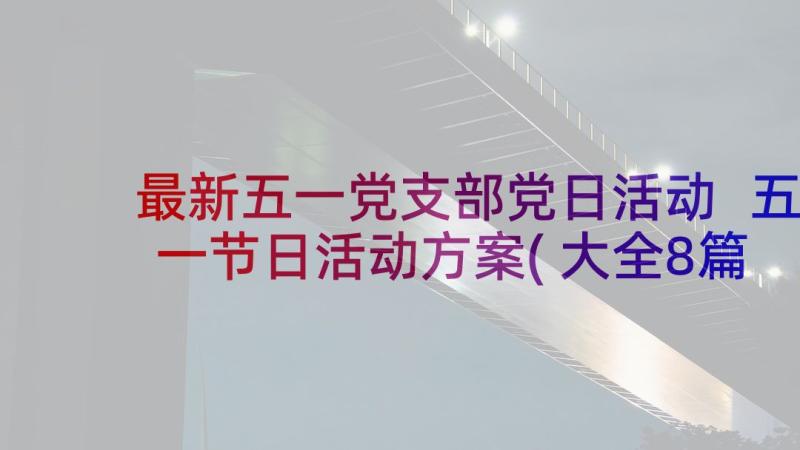 最新五一党支部党日活动 五一节日活动方案(大全8篇